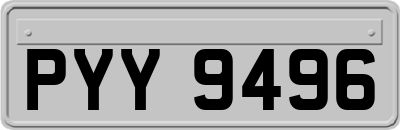 PYY 9496